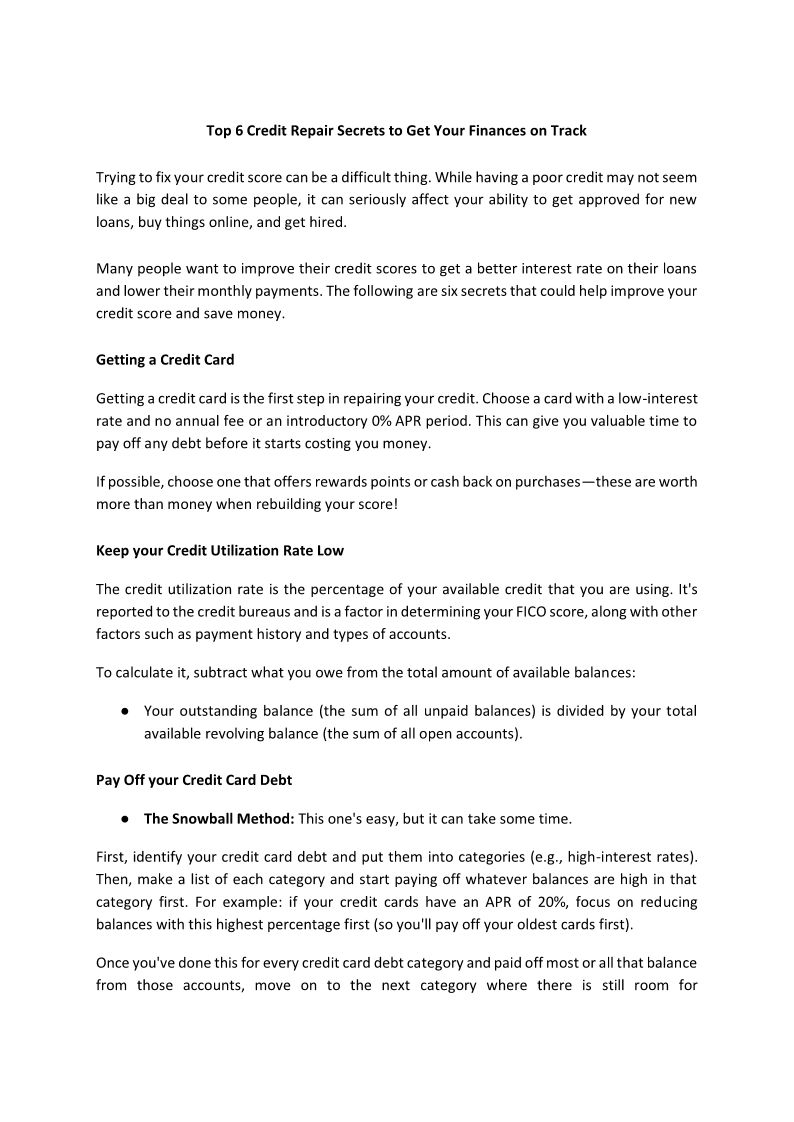 Top 6 Credit Repair Secrets to Get Your Finances on Track

Trying to fix your credit score can be a difficult thing. While having a poor credit may not seem like a big deal to some people, it can seriously affect your ability to get approved for new loans, buy things online, and get hired.

Many people want to improve their credit scores to get a better interest rate on their loans and lower their monthly payments. The following are six secrets that could help improve your credit score and save money.

Getting a Credit Card

Getting a credit card is the first step in repairing your credit. Choose a card with a low-interest rate and no annual fee or an introductory 0% APR period. This can give you valuable time to pay off any debt before it starts costing you money.

If possible, choose one that offers rewards points or cash back on purchases—these are worth more than money when rebuilding your score!

Keep your Credit Utilization Rate Low

The credit utilization rate is the percentage of your available credit that you are using. It's reported to the credit bureaus and is a factor in determining your FICO score, along with other factors such as payment history and types of accounts.

To calculate it, subtract what you owe from the total amount of available balances:

● Your outstanding balance (the sum of all unpaid balances) is divided by your total available revolving balance (the sum of all open accounts).

Pay Off your Credit Card Debt

● The Snowball Method: This one's easy, but it can take some time.

First, identify your credit card debt and put them into categories (e.g., high-interest rates). Then, make a list of each category and start paying off whatever balances are high in that category first. For example: if your credit cards have an APR of 20%, focus on reducing balances with this highest percentage first (so you'll pay off your oldest cards first).

Once you've done this for every credit card debt category and paid off most or all that balance from those accounts, move on to the next category where there is still room for